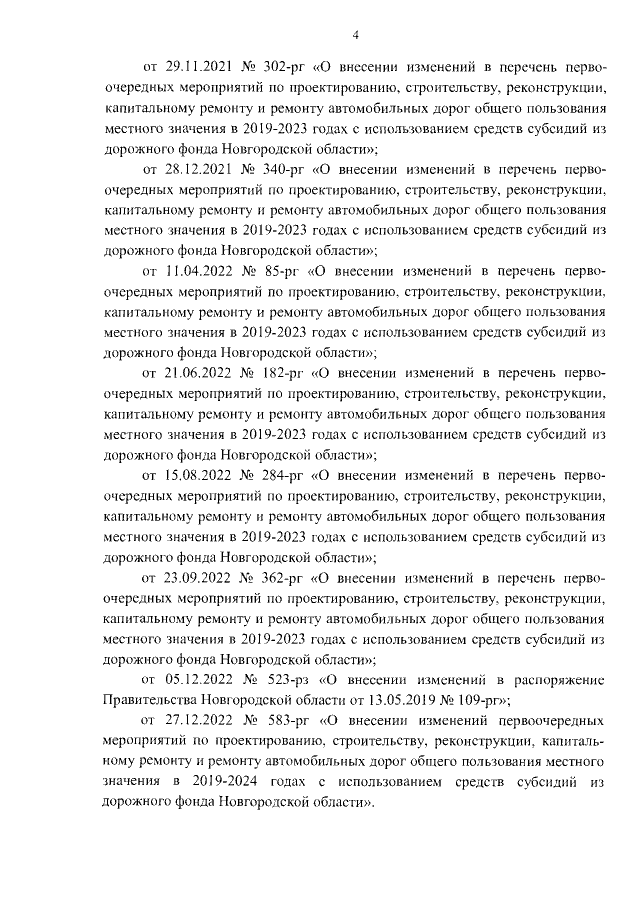 4

от 29.11.2021 № 302-рг «О внесении изменений в перечень первоочередных мероприятий по проектированию, строительству, реконструкции, капитальному ремонту и ремонту автомобильных дорог общего пользования местного значения в 2019-2023 годах с использованием средств субсидий из дорожного фонда Новгородской области»;

от 28.12.2021 № 340-рг «О внесении изменений в перечень первоочередных мероприятий по проектированию, строительству, реконструкции, капитальному ремонту и ремонту автомобильных дорог общего пользования местного значения в 2019-2023 годах с использованием средств субсидий из дорожного фонда Новгородской области»;

от 11.04.2022 № 85-рг «О внесении изменений в перечень первоочередных мероприятий по проектированию, строительству, реконструкции, капитальному ремонту и ремонту автомобильных дорог общего пользования местного значения в 2019-2023 годах с использованием средств субсидий из дорожного фонда Новгородской области»;

от 21.06.2022 № 182-рг «О внесении изменений в перечень первоочередных мероприятий по проектированию, строительству, реконструкции, капитальному ремонту и ремонту автомобильных дорог общего пользования местного значения в 2019-2023 годах с использованием средств субсидий из дорожного фонда Новгородской области»;

от 15.08.2022 № 284-рг «О внесении изменений в перечень первоочередных мероприятий по проектированию, строительству, реконструкции, капитальному ремонту и ремонту автомобильных дорог общего пользования местного значения в 2019-2023 годах с использованием средств субсидий из дорожного фонда Новгородской области»;

от 23.09.2022 № 362-рг «О внесении изменений в перечень первоочередных мероприятий по проектированию, строительству, реконструкции, капитальному ремонту и ремонту автомобильных дорог общего пользования местного значения в 2019-2023 годах с использованием средств субсидий из дорожного фонда Новгородской области»;

от 05.12.2022 № 523-рз «О внесении изменений в распоряжение Правительства Новгородской области от 13.05.2019 № 109-рг»;

от 27.12.2022 № 583-рг «О внесении изменений первоочередных мероприятий по проектированию, строительству, реконструкции, капитальному ремонту и ремонту автомобильных дорог общего пользования местного значения в 2019-2024 годах с использованием средств субсидий из дорожного фонда Новгородской области».